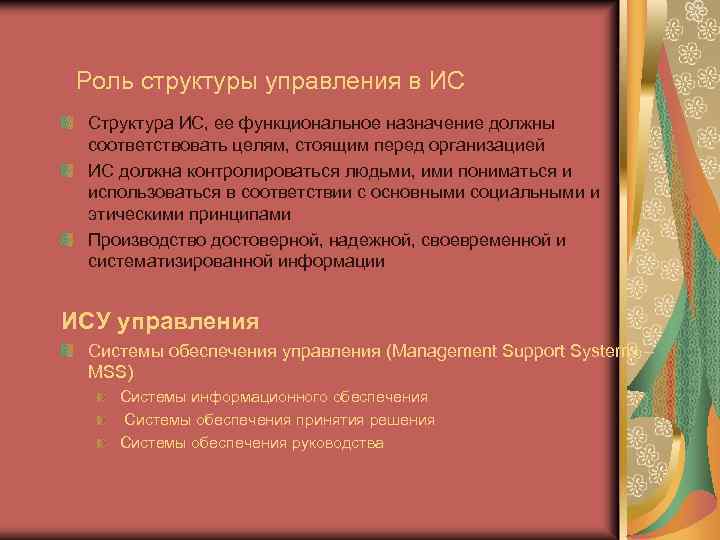 Роль структуры управления в ИС

Структура ИС, ее функциональное назначение должны соответствовать целям, стоящим перед организацией

ИС должна контролироваться людьми, ими пониматься и использоваться в соответствии с основными социальными и этическими принципами

Производство достоверной, надежной, своевременной и систематизированной информации

ИСУ управления

Системы обеспечения управления (Management Support System, MSS)

Системы информационного обеспечения

Системы обеспечения принятия решения

Системы обеспечения руководства